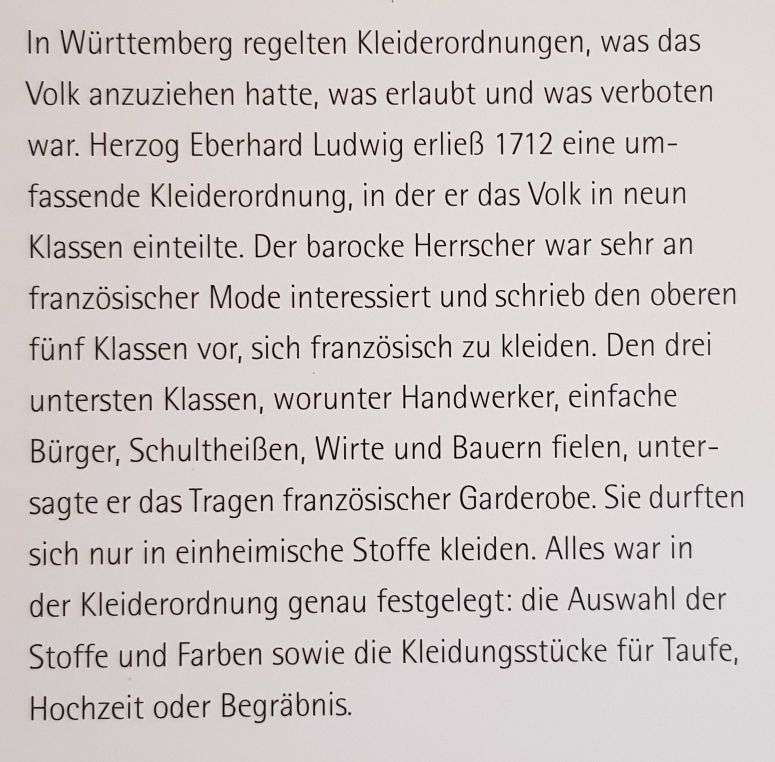 In Württemberg regelten Kleiderordnungen, was das Volk anzuziehen hatte, was erlaubt und was verboten war. Herzog Eberhard Ludwig erließ 1712 eine umfassende Kleiderordnung, in der er das Volk in neun Klassen einteilte. Der barocke Herrscher war sehr an französischer Mode interessiert und schrieb den oberen fünf Klassen vor, sich französisch zu kleiden. Den drei untersten Klassen, worunter Handwerker, einfache Bürger, Schultheißen, Wirte und Bauern fielen, untersagte er das Tragen französischer Garderobe. Sie durften sich nur in einheimische Stoffe kleiden. Alles war in der Kleiderordnung genau festgelegt: die Auswahl der Stoffe und Farben sowie die Kleidungsstücke für Taufe, Hochzeit oder Begräbnis.